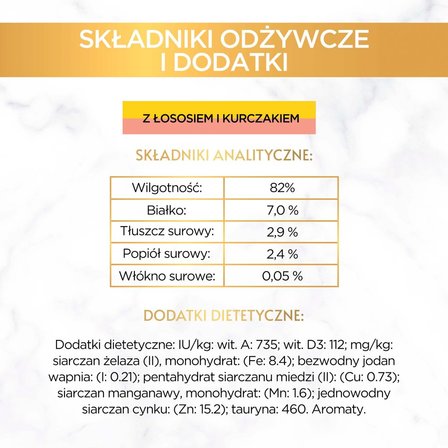 SKŁADNIKI ODŻYWCZE I DODATKI

Z ŁOSOSIEM I KURCZAKIEM

SKŁADNIKI ANALITYCZNE:

| Wilgotność: | 82% |
|---|---|
| Białko: | 7,0 % |
| Tłuszcz surowy: | 2,9 % |
| Popiół surowy: | 2,4 % |
| Włókno surowe: | 0,05 % |

DODATKI DIETETYCZNE:

Dodatki dietetyczne: IU/kg: wit. A: 735; wit. D3: 112; mg/kg: siarczan żelaza (II), monohydrat: (Fe: 8.4); bezwodny jodan wapnia: (I: 0.21); pentahydrat siarczanu miedzi (II): (Cu: 0.73); siarczan manganawy, monohydrat: (Mn: 1.6); jednowodny siarczan cynku: (Zn: 15.2); tauryna: 460. Aromaty.